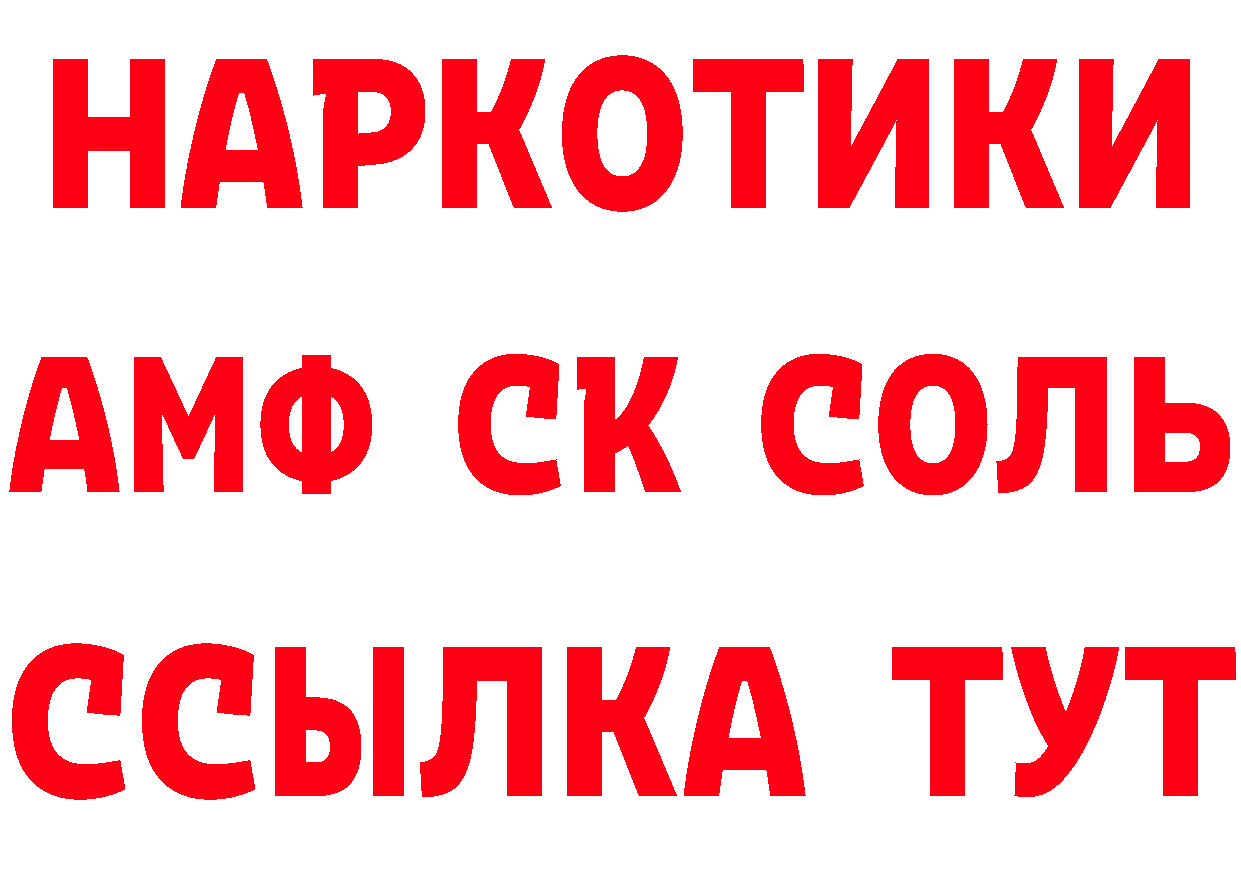 НАРКОТИКИ

АМФ СК СОЛЬ

ССЫЛКА ТУТ